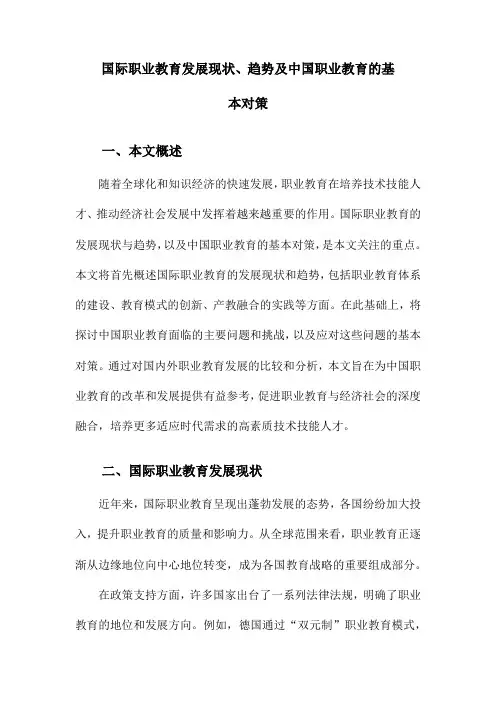 国际职业教育发展现状、趋势及中国职业教育的基本对策

一、本文概述

随着全球化和知识经济的快速发展，职业教育在培养技术技能人才、推动经济社会发展中发挥着越来越重要的作用。国际职业教育的发展现状与趋势，以及中国职业教育的基本对策，是本文关注的重点。本文将首先概述国际职业教育的发展现状和趋势，包括职业教育体系的建设、教育模式的创新、产教融合的实践等方面。在此基础上，将探讨中国职业教育面临的主要问题和挑战，以及应对这些问题的基本对策。通过对国内外职业教育发展的比较和分析，本文旨在为中国职业教育的改革和发展提供有益参考，促进职业教育与经济社会的深度融合，培养更多适应时代需求的高素质技术技能人才。

二、国际职业教育发展现状

近年来，国际职业教育呈现出蓬勃发展的态势，各国纷纷加大投入，提升职业教育的质量和影响力。从全球范围来看，职业教育正逐渐从边缘地位向中心地位转变，成为各国教育战略的重要组成部分。

在政策支持方面，许多国家出台了一系列法律法规，明确了职业教育的地位和发展方向。例如，德国通过“双元制”职业教育模式，